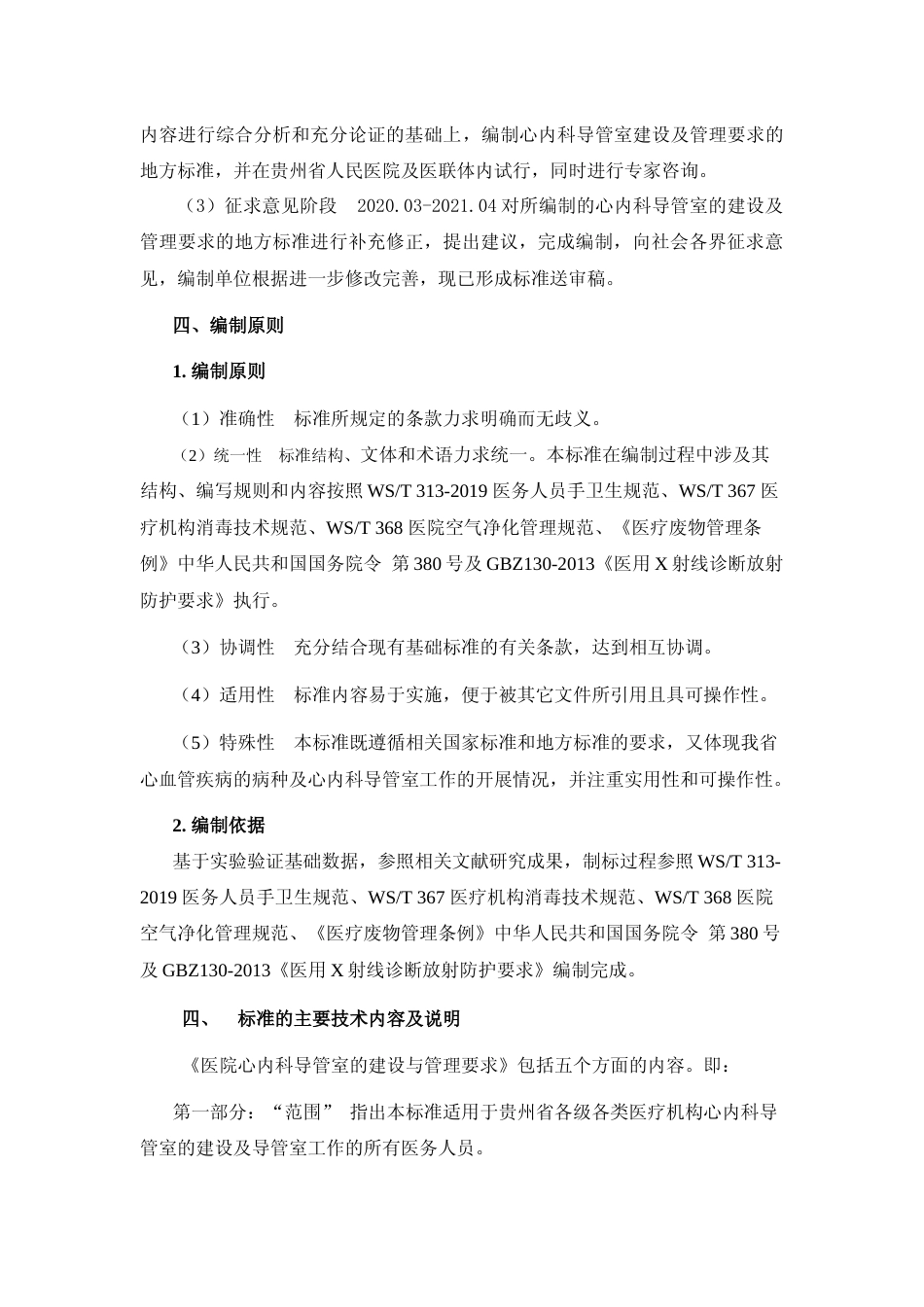 内容进行综合分析和充分论证的基础上，编制心内科导管室建设及管理要求的地方标准，并在贵州省人民医院及医联体内试行，同时进行专家咨询。

（3）征求意见阶段　2020.03-2021.04 对所编制的心内科导管室的建设及管理要求的地方标准进行补充修正，提出建议，完成编制，向社会各界征求意见，编制单位根据进一步修改完善，现已形成标准送审稿。

四、编制原则

1. 编制原则

（1）准确性　标准所规定的条款力求明确而无歧义。

（2）统一性　标准结构、文体和术语力求统一。本标准在编制过程中涉及其结构、编写规则和内容按照 WS/T 313-2019 医务人员手卫生规范、WS/T 367 医疗机构消毒技术规范、WS/T 368 医院空气净化管理规范、《医疗废物管理条例》中华人民共和国国务院令 第 380 号及 GBZ130-2013《医用 X 射线诊断放射防护要求》执行。

（3）协调性　充分结合现有基础标准的有关条款，达到相互协调。

（4）适用性　标准内容易于实施，便于被其它文件所引用且具可操作性。

（5）特殊性　本标准既遵循相关国家标准和地方标准的要求，又体现我省心血管疾病的病种及心内科导管室工作的开展情况，并注重实用性和可操作性。

2. 编制依据

基于实验验证基础数据，参照相关文献研究成果，制标过程参照 WS/T 313-2019 医务人员手卫生规范、WS/T 367 医疗机构消毒技术规范、WS/T 368 医院空气净化管理规范、《医疗废物管理条例》中华人民共和国国务院令 第 380 号及 GBZ130-2013《医用 X 射线诊断放射防护要求》编制完成。

四、　标准的主要技术内容及说明

《医院心内科导管室的建设与管理要求》包括五个方面的内容。即：

第一部分：“范围” 指出本标准适用于贵州省各级各类医疗机构心内科导管室的建设及导管室工作的所有医务人员。